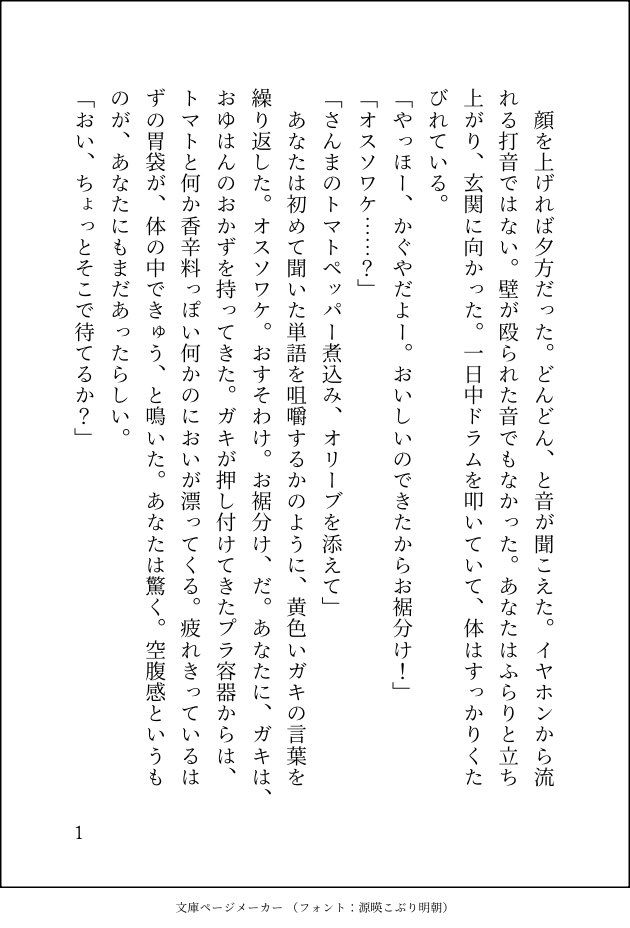 顔を上げれば夕方だった。どんどん、と音が聞こえた。イヤホンから流れる打音ではない。壁が殴られた音でもなかった。あなたはふらりと立ち上がり、玄関に向かった。一日中ドラムを叩いていて、体はすっかりくたびれている。

「やっほー、かぐやだよー。おいしいのできたからお裾分け！」

「オスソワケ……？」

「さんまのトマトペッパー煮込み、オリーブを添えて」

あなたは初めて聞いた単語を咀嚼するかのように、黄色いガキの言葉を繰り返した。オスソワケ。おすそわけ。お裾分け、だ。あなたに、ガキは、おゆはんのおかずを持ってきた。ガキが押し付けてきたプラ容器からは、トマトと何か香辛料っぽい何かのにおいが漂ってくる。疲れきっているはずの胃袋が、体の中できゅう、と鳴いた。あなたは驚く。空腹感というものが、あなたにもまだあったらしい。

「おい、ちょっとそこで待てるか？」

1

文庫ページメーカー（フォント：源暎こぶり明朝）